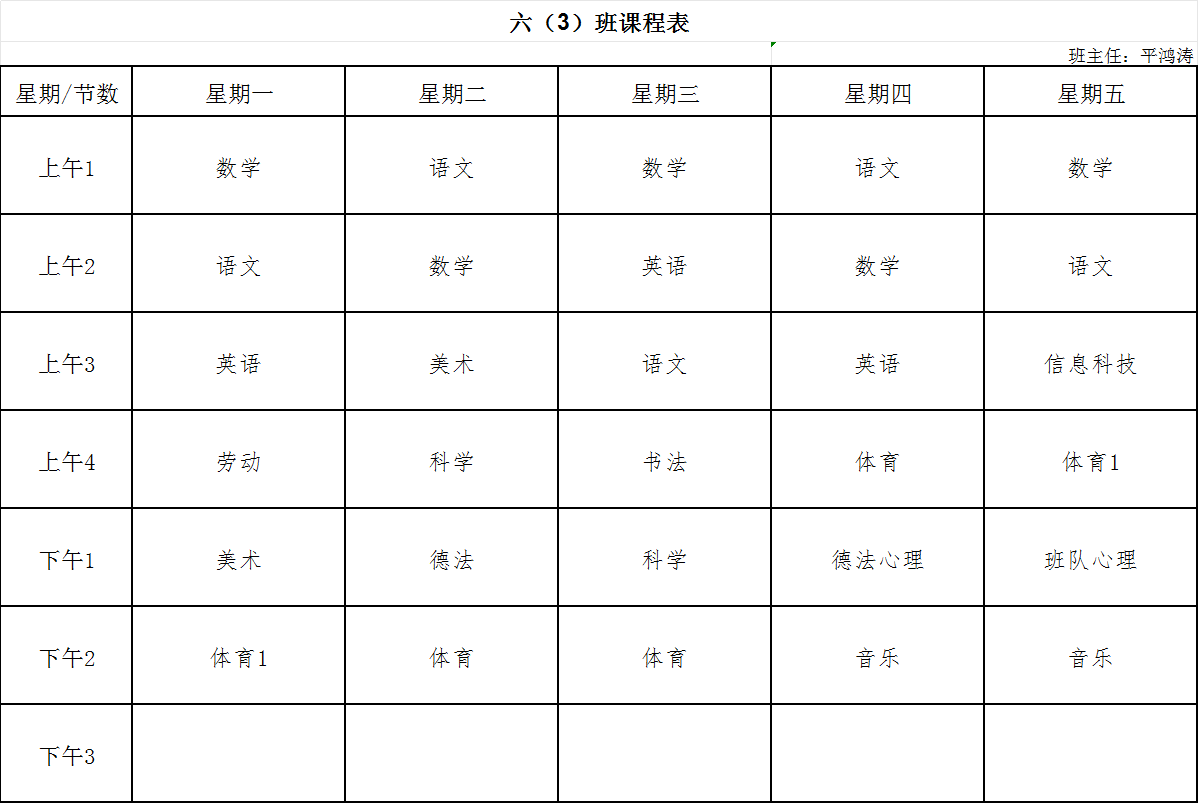 六（3）班课程表

班主任：平鸿涛

| 星期/节数 | 星期一 | 星期二 | 星期三 | 星期四 | 星期五 |
|---|---|---|---|---|---|
| 上午1 | 数学 | 语文 | 数学 | 语文 | 数学 |
| 上午2 | 语文 | 数学 | 英语 | 数学 | 语文 |
| 上午3 | 英语 | 美术 | 语文 | 英语 | 信息科技 |
| 上午4 | 劳动 | 科学 | 书法 | 体育 | 体育1 |
| 下午1 | 美术 | 德法 | 科学 | 德法心理 | 班队心理 |
| 下午2 | 体育1 | 体育 | 体育 | 音乐 | 音乐 |
| 下午3 | | | | | |